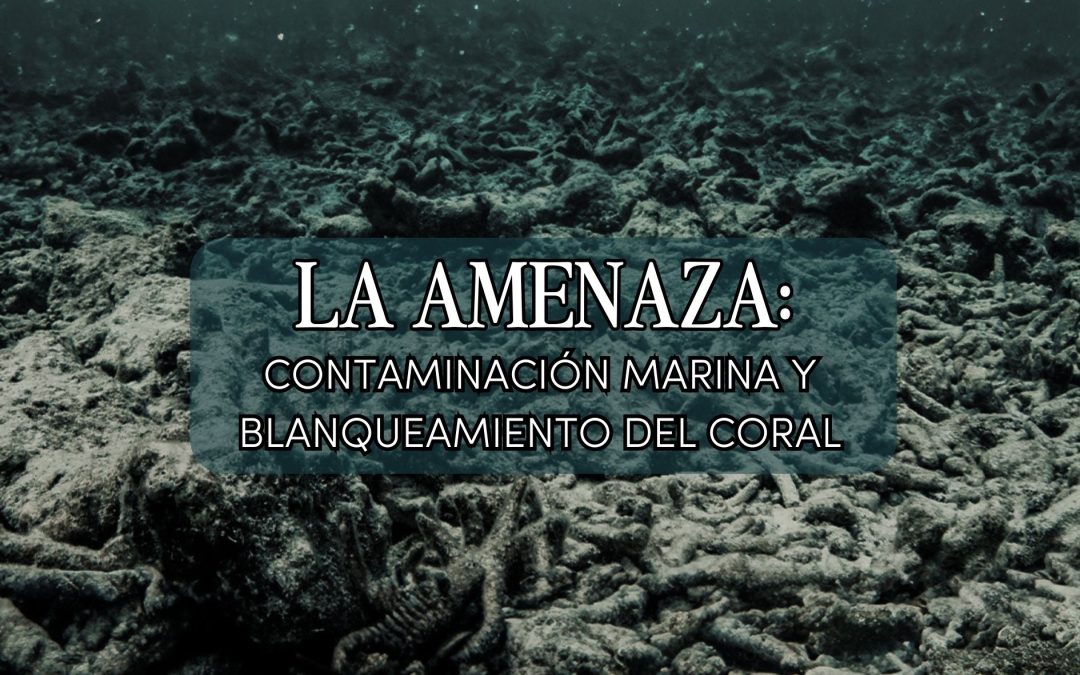 LA AMENAZA:
CONTAMINACIÓN MARINA Y BLANQUEAMIENTO DEL CORAL